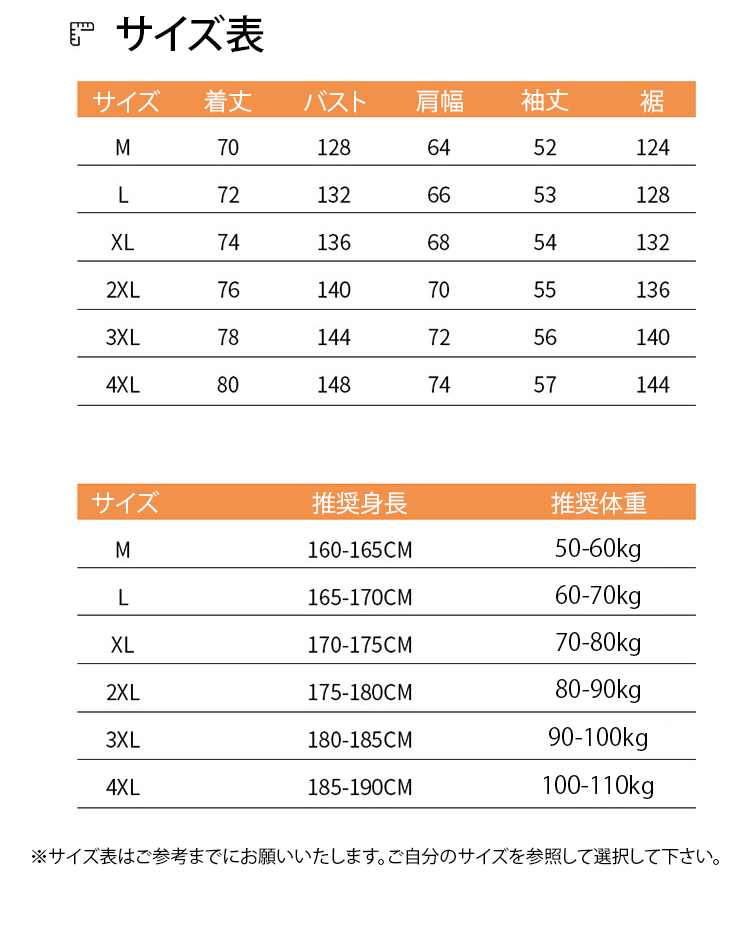 サイズ表

| サイズ | 着丈 | バスト | 肩幅 | 袖丈 | 裾 |
|---|---|---|---|---|---|
| M | 70 | 128 | 64 | 52 | 124 |
| L | 72 | 132 | 66 | 53 | 128 |
| XL | 74 | 136 | 68 | 54 | 132 |
| 2XL | 76 | 140 | 70 | 55 | 136 |
| 3XL | 78 | 144 | 72 | 56 | 140 |
| 4XL | 80 | 148 | 74 | 57 | 144 |

| サイズ | 推奨身長 | 推奨体重 |
|---|---|---|
| M | 160-165CM | 50-60kg |
| L | 165-170CM | 60-70kg |
| XL | 170-175CM | 70-80kg |
| 2XL | 175-180CM | 80-90kg |
| 3XL | 180-185CM | 90-100kg |
| 4XL | 185-190CM | 100-110kg |

※サイズ表はご参考までにお願いいたします。ご自分のサイズを参照して選択して下さい。